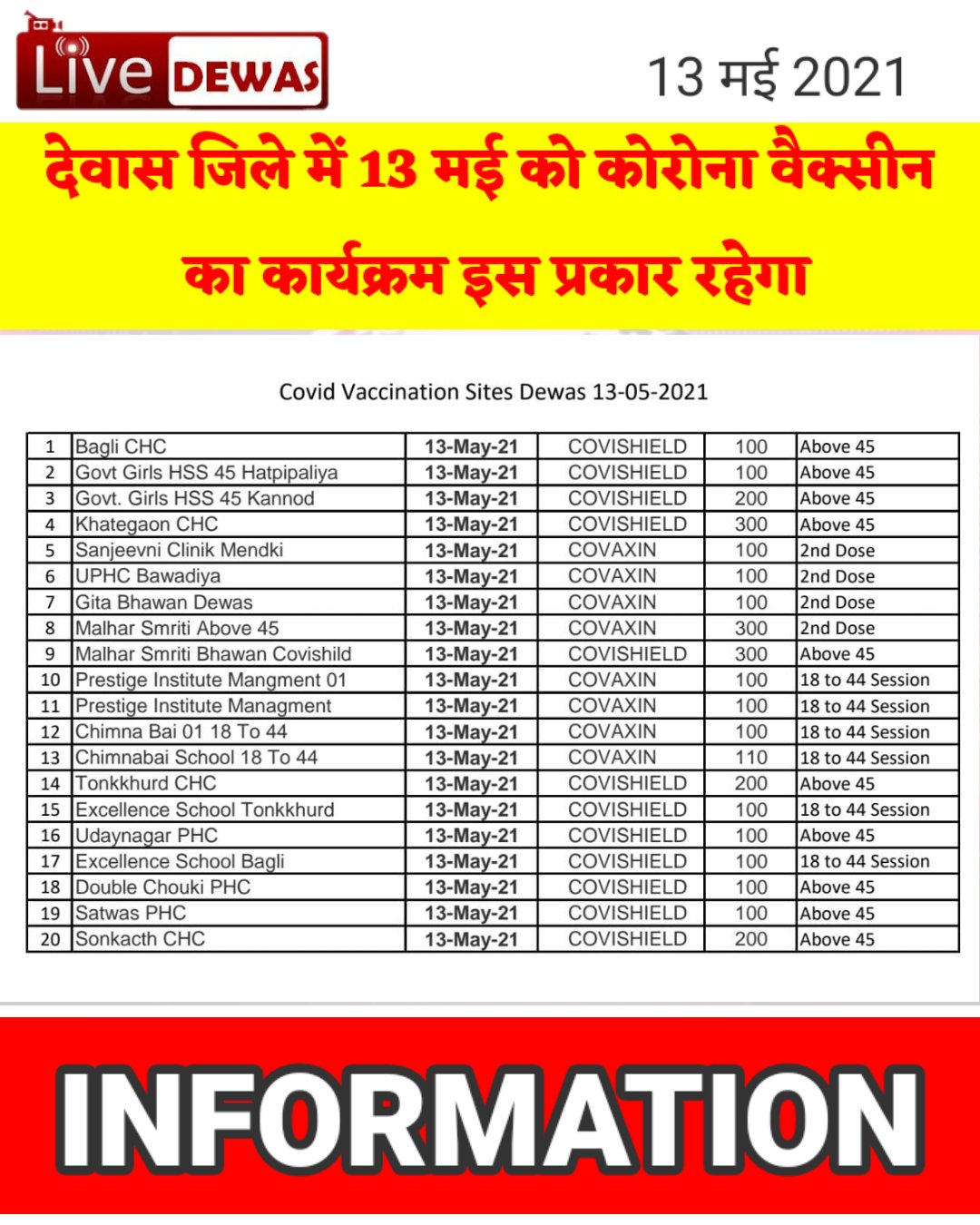 Live DEWAS

13 मई 2021

देवास जिले में 13 मई को कोरोना वैक्सीन का कार्यक्रम इस प्रकार रहेगा

Covid Vaccination Sites Dewas 13-05-2021

| | | | | | |
|---|---|---|---|---|---|
| 1 | Bagli CHC | 13-May-21 | COVISHIELD | 100 | Above 45 |
| 2 | Govt Girls HSS 45 Hatpipaliya | 13-May-21 | COVISHIELD | 100 | Above 45 |
| 3 | Govt. Girls HSS 45 Kannod | 13-May-21 | COVISHIELD | 200 | Above 45 |
| 4 | Khategaon CHC | 13-May-21 | COVISHIELD | 300 | Above 45 |
| 5 | Sanjeevni Clinik Mendki | 13-May-21 | COVAXIN | 100 | 2nd Dose |
| 6 | UPHC Bawadiya | 13-May-21 | COVAXIN | 100 | 2nd Dose |
| 7 | Gita Bhawan Dewas | 13-May-21 | COVAXIN | 100 | 2nd Dose |
| 8 | Malhar Smriti Above 45 | 13-May-21 | COVAXIN | 300 | 2nd Dose |
| 9 | Malhar Smriti Bhawan Covishild | 13-May-21 | COVISHIELD | 300 | Above 45 |
| 10 | Prestige Institute Mangment 01 | 13-May-21 | COVAXIN | 100 | 18 to 44 Session |
| 11 | Prestige Institute Managment | 13-May-21 | COVAXIN | 100 | 18 to 44 Session |
| 12 | Chimna Bai 01 18 To 44 | 13-May-21 | COVAXIN | 100 | 18 to 44 Session |
| 13 | Chimnabai School 18 To 44 | 13-May-21 | COVAXIN | 110 | 18 to 44 Session |
| 14 | Tonkkhurd CHC | 13-May-21 | COVISHIELD | 200 | Above 45 |
| 15 | Excellence School Tonkkhurd | 13-May-21 | COVISHIELD | 100 | 18 to 44 Session |
| 16 | Udaynagar PHC | 13-May-21 | COVISHIELD | 100 | Above 45 |
| 17 | Excellence School Bagli | 13-May-21 | COVISHIELD | 100 | 18 to 44 Session |
| 18 | Double Chouki PHC | 13-May-21 | COVISHIELD | 100 | Above 45 |
| 19 | Satwas PHC | 13-May-21 | COVISHIELD | 100 | Above 45 |
| 20 | Sonkacth CHC | 13-May-21 | COVISHIELD | 200 | Above 45 |

INFORMATION